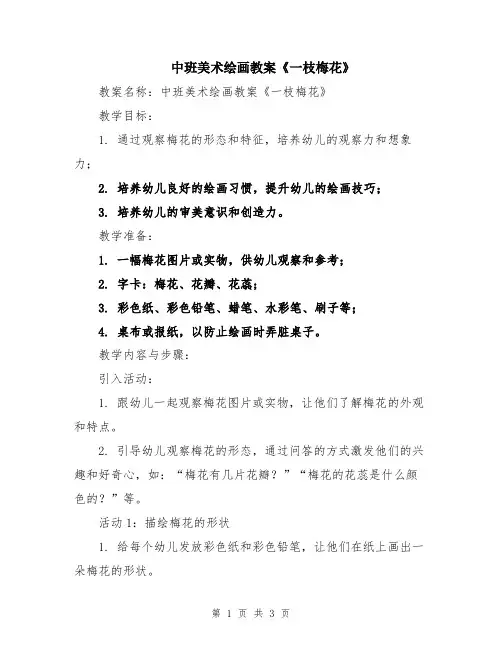 中班美术绘画教案《一枝梅花》

教案名称：中班美术绘画教案《一枝梅花》

教学目标：

1. 通过观察梅花的形态和特征，培养幼儿的观察力和想象力；

2. 培养幼儿良好的绘画习惯，提升幼儿的绘画技巧；

3. 培养幼儿的审美意识和创造力。

教学准备：

1. 一幅梅花图片或实物，供幼儿观察和参考；

2. 字卡：梅花、花瓣、花蕊；

3. 彩色纸、彩色铅笔、蜡笔、水彩笔、刷子等；

4. 桌布或报纸，以防止绘画时弄脏桌子。

教学内容与步骤：

引入活动：

1. 跟幼儿一起观察梅花图片或实物，让他们了解梅花的外观和特点。

2. 引导幼儿观察梅花的形态，通过问答的方式激发他们的兴趣和好奇心，如：“梅花有几片花瓣？”“梅花的花蕊是什么颜色的？”等。

活动 1：描绘梅花的形状

1. 给每个幼儿发放彩色纸和彩色铅笔，让他们在纸上画出一朵梅花的形状。

第 1 页 共 3 页